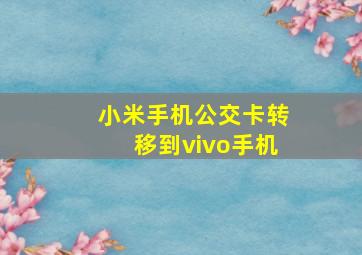 小米手机公交卡转移到vivo手机